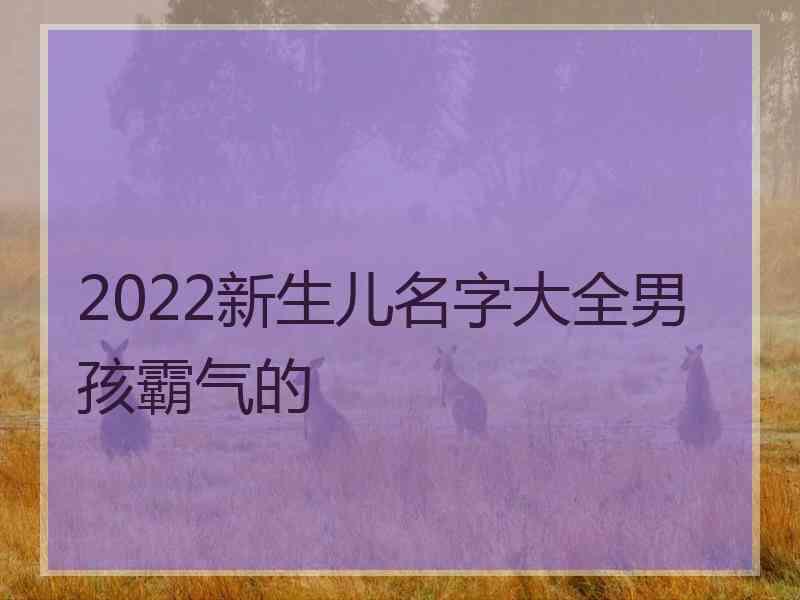 2022新生儿名字大全男孩霸气的